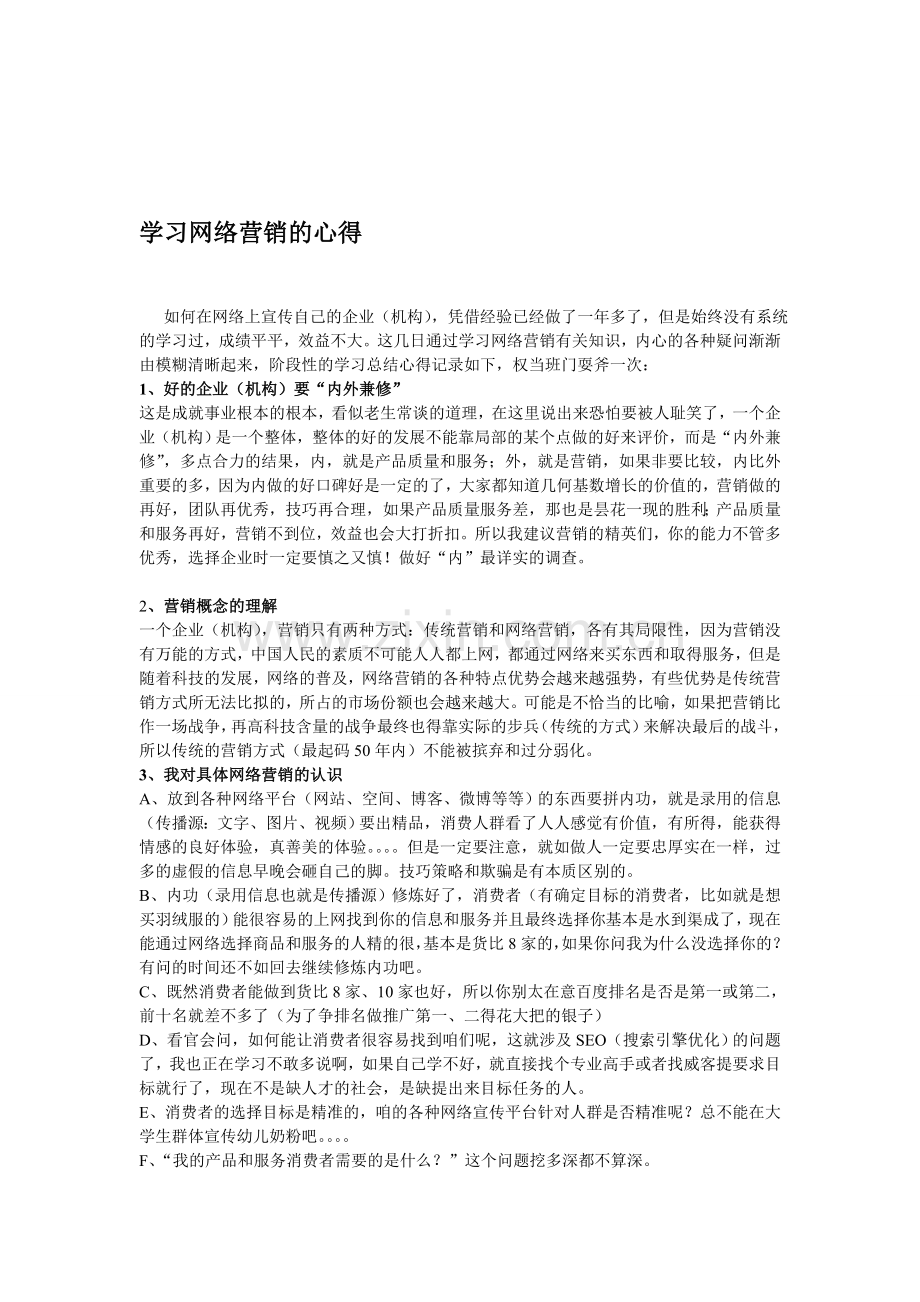 学习网络营销的心得

如何在网络上宣传自己的企业（机构），凭借经验已经做了一年多了，但是始终没有系统的学习过，成绩平平，效益不大。这几日通过学习网络营销有关知识，内心的各种疑问渐渐由模糊清晰起来，阶段性的学习总结心得记录如下，权当班门耍斧一次：

1、好的企业（机构）要“内外兼修”

这是成就事业根本的根本，看似老生常谈的道理，在这里说出来恐怕要被人耻笑了，一个企业（机构）是一个整体，整体的好的发展不能靠局部的某个点做的好来评价，而是“内外兼修”，多点合力的结果，内，就是产品质量和服务；外，就是营销，如果非要比较，内比外重要的多，因为内做的好口碑好是一定的了，大家都知道几何基数增长的价值的，营销做的再好，团队再优秀，技巧再合理，如果产品质量服务差，那也是昙花一现的胜利;产品质量和服务再好，营销不到位，效益也会大打折扣。所以我建议营销的精英们，你的能力不管多优秀，选择企业时一定要慎之又慎！做好“内”最详实的调查。

2、营销概念的理解

一个企业（机构），营销只有两种方式：传统营销和网络营销，各有其局限性，因为营销没有万能的方式，中国人民的素质不可能人人都上网，都通过网络来买东西和取得服务，但是随着科技的发展，网络的普及，网络营销的各种特点优势会越来越强势，有些优势是传统营销方式所无法比拟的，所占的市场份额也会越来越大。可能是不恰当的比喻，如果把营销比作一场战争，再高科技含量的战争最终也得靠实际的步兵（传统的方式）来解决最后的战斗，所以传统的营销方式（最起码50年内）不能被摈弃和过分弱化。

3、我对具体网络营销的认识

A、放到各种网络平台（网站、空间、博客、微博等等）的东西要拼内功，就是录用的信息（传播源：文字、图片、视频）要出精品，消费人群看了人人感觉有价值，有所得，能获得情感的良好体验，真善美的体验。。。。但是一定要注意，就如做人一定要忠厚实在一样，过多的虚假的信息早晚会砸自己的脚。技巧策略和欺骗是有本质区别的。

B、内功（录用信息也就是传播源）修炼好了，消费者（有确定目标的消费者，比如就是想买羽绒服的）能很容易的上网找到你的信息和服务并且最终选择你基本是水到渠成了，现在能通过网络选择商品和服务的人精的很，基本是货比8家的，如果你问我为什么没选择你的？有问的时间还不如回去继续修炼内功吧。

C、既然消费者能做到货比8家、10家也好，所以你别太在意百度排名是否是第一或第二，前十名就差不多了（为了争排名做推广第一、二得花大把的银子）

D、看官会问，如何能让消费者很容易找到咱们呢，这就涉及SEO（搜索引擎优化）的问题了，我也正在学习不敢多说啊，如果自己学不好，就直接找个专业高手或者找威客提要求目标就行了，现在不是缺人才的社会，是缺提出来目标任务的人。

E、消费者的选择目标是精准的，咱的各种网络宣传平台针对人群是否精准呢？总不能在大学生群体宣传幼儿奶粉吧。。。。

F、“我的产品和服务消费者需要的是什么？”这个问题挖多深都不算深。